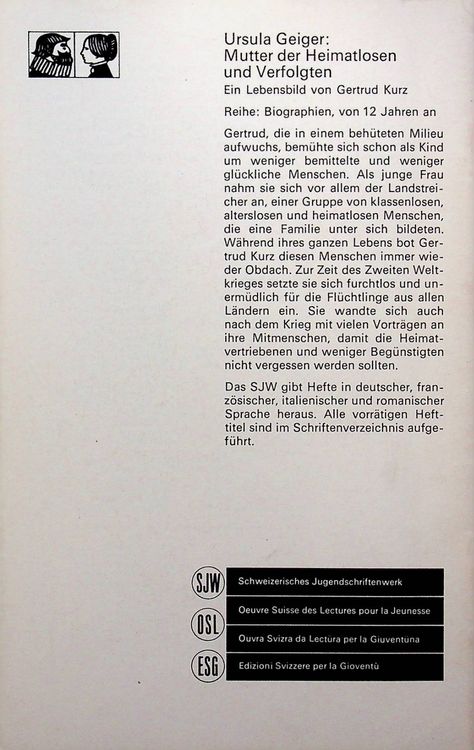 Ursula Geiger:
Mutter der Heimatlosen und Verfolgten

Ein Lebensbild von Gertrud Kurz

Reihe: Biographien, von 12 Jahren an

Gertrud, die in einem behüteten Milieu aufwuchs, bemühte sich schon als Kind um weniger bemittelte und weniger glückliche Menschen. Als junge Frau nahm sie sich vor allem der Landstreicher an, einer Gruppe von klassenlosen, alterslosen und heimatlosen Menschen, die eine Familie unter sich bildeten. Während ihres ganzen Lebens bot Gertrud Kurz diesen Menschen immer wieder Obdach. Zur Zeit des Zweiten Weltkrieges setzte sie sich furchtlos und unermüdlich für die Flüchtlinge aus allen Ländern ein. Sie wandte sich auch nach dem Krieg mit vielen Vorträgen an ihre Mitmenschen, damit die Heimatvertriebenen und weniger Begünstigten nicht vergessen werden sollten.

Das SJW gibt Hefte in deutscher, französischer, italienischer und romanischer Sprache heraus. Alle vorrätigen Hefttitel sind im Schriftenverzeichnis aufgeführt.

SJW Schweizerisches Jugendschriftenwerk

OSL Oeuvre Suisse des Lectures pour la Jeunesse

Ouvra Svizra da Lectura per la Giuventuna

ESG Edizioni Svizzere per la Gioventù